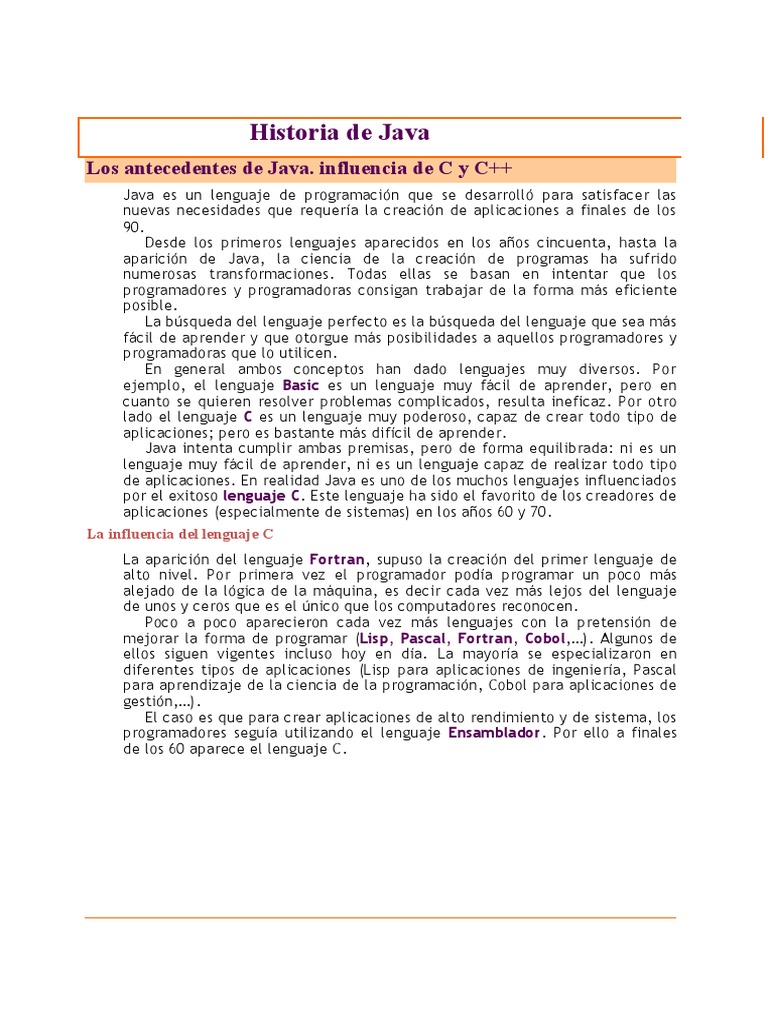 Historia de Java

Los antecedentes de Java. influencia de C y C++

Java es un lenguaje de programación que se desarrolló para satisfacer las nuevas necesidades que requería la creación de aplicaciones a finales de los 90.

Desde los primeros lenguajes aparecidos en los años cincuenta, hasta la aparición de Java, la ciencia de la creación de programas ha sufrido numerosas transformaciones. Todas ellas se basan en intentar que los programadores y programadoras consigan trabajar de la forma más eficiente posible.

La búsqueda del lenguaje perfecto es la búsqueda del lenguaje que sea más fácil de aprender y que otorgue más posibilidades a aquellos programadores y programadoras que lo utilicen.

En general ambos conceptos han dado lenguajes muy diversos. Por ejemplo, el lenguaje Basic es un lenguaje muy fácil de aprender, pero en cuanto se quieren resolver problemas complicados, resulta ineficaz. Por otro lado el lenguaje C es un lenguaje muy poderoso, capaz de crear todo tipo de aplicaciones; pero es bastante más difícil de aprender.

Java intenta cumplir ambas premisas, pero de forma equilibrada: ni es un lenguaje muy fácil de aprender, ni es un lenguaje capaz de realizar todo tipo de aplicaciones. En realidad Java es uno de los muchos lenguajes influenciados por el exitoso lenguaje C. Este lenguaje ha sido el favorito de los creadores de aplicaciones (especialmente de sistemas) en los años 60 y 70.

La influencia del lenguaje C

La aparición del lenguaje Fortran, supuso la creación del primer lenguaje de alto nivel. Por primera vez el programador podía programar un poco más alejado de la lógica de la máquina, es decir cada vez más lejos del lenguaje de unos y ceros que es el único que los computadores reconocen.

Poco a poco aparecieron cada vez más lenguajes con la pretensión de mejorar la forma de programar (Lisp, Pascal, Fortran, Cobol,…). Algunos de ellos siguen vigentes incluso hoy en día. La mayoría se especializaron en diferentes tipos de aplicaciones (Lisp para aplicaciones de ingeniería, Pascal para aprendizaje de la ciencia de la programación, Cobol para aplicaciones de gestión,…).

El caso es que para crear aplicaciones de alto rendimiento y de sistema, los programadores seguía utilizando el lenguaje Ensamblador. Por ello a finales de los 60 aparece el lenguaje C.